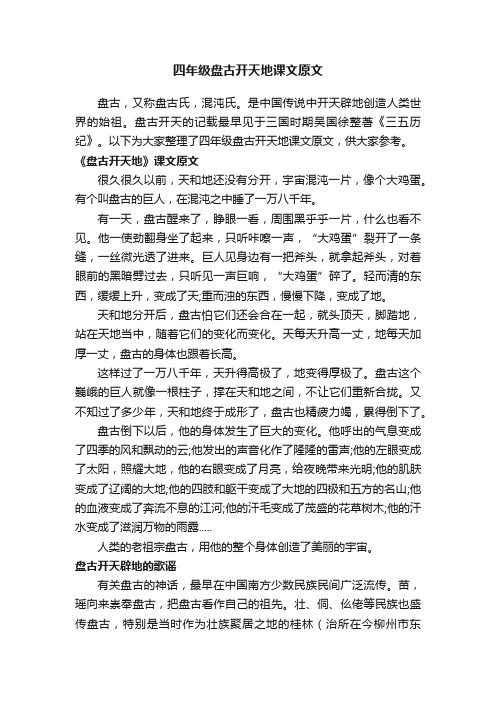 四年级盘古开天地课文原文

盘古，又称盘古氏，混沌氏。是中国传说中开天辟地创造人类世界的始祖。盘古开天的记载最早见于三国时期吴国徐整著《三五历纪》。以下为大家整理了四年级盘古开天地课文原文，供大家参考。

《盘古开天地》课文原文

很久很久以前，天和地还没有分开，宇宙混沌一片，像个大鸡蛋。有个叫盘古的巨人，在混沌之中睡了一万八千年。

有一天，盘古醒来了，睁眼一看，周围黑乎乎一片，什么也看不见。他一使劲翻身坐了起来，只听咔嚓一声，“大鸡蛋”裂开了一条缝，一丝微光透了进来。巨人见身边有一把斧头，就拿起斧头，对着眼前的黑暗劈过去，只听见一声巨响，“大鸡蛋”碎了。轻而清的东西，缓缓上升，变成了天;重而浊的东西，慢慢下降，变成了地。

天和地分开后，盘古怕它们还会合在一起，就头顶天，脚踏地，站在天地当中，随着它们的变化而变化。天每天升高一丈，地每天加厚一丈，盘古的身体也跟着长高。

这样过了一万八千年，天升得高极了，地变得厚极了。盘古这个巍峨的巨人就像一根柱子，撑在天和地之间，不让它们重新合拢。又不知过了多少年，天和地终于成形了，盘古也精疲力竭，累得倒下了。

盘古倒下以后，他的身体发生了巨大的变化。他呼出的气息变成了四季的风和飘动的云;他发出的声音化作了隆隆的雷声;他的左眼变成了太阳，照耀大地，他的右眼变成了月亮，给夜晚带来光明;他的肌肤变成了辽阔的大地;他的四肢和躯干变成了大地的四极和五方的名山;他的血液变成了奔流不息的江河;他的汗毛变成了茂盛的花草树木;他的汗水变成了滋润万物的雨露.....

人类的老祖宗盘古，用他的整个身体创造了美丽的宇宙。

盘古开天辟地的歌谣

有关盘古的神话，最早在中国南方少数民族民间广泛流传。苗，瑶向来崇奉盘古，把盘古看作自己的祖先。壮、侗、仫佬等民族也盛传盘古，特别是当时作为壮族聚居之地的桂林（治所在今柳州市东